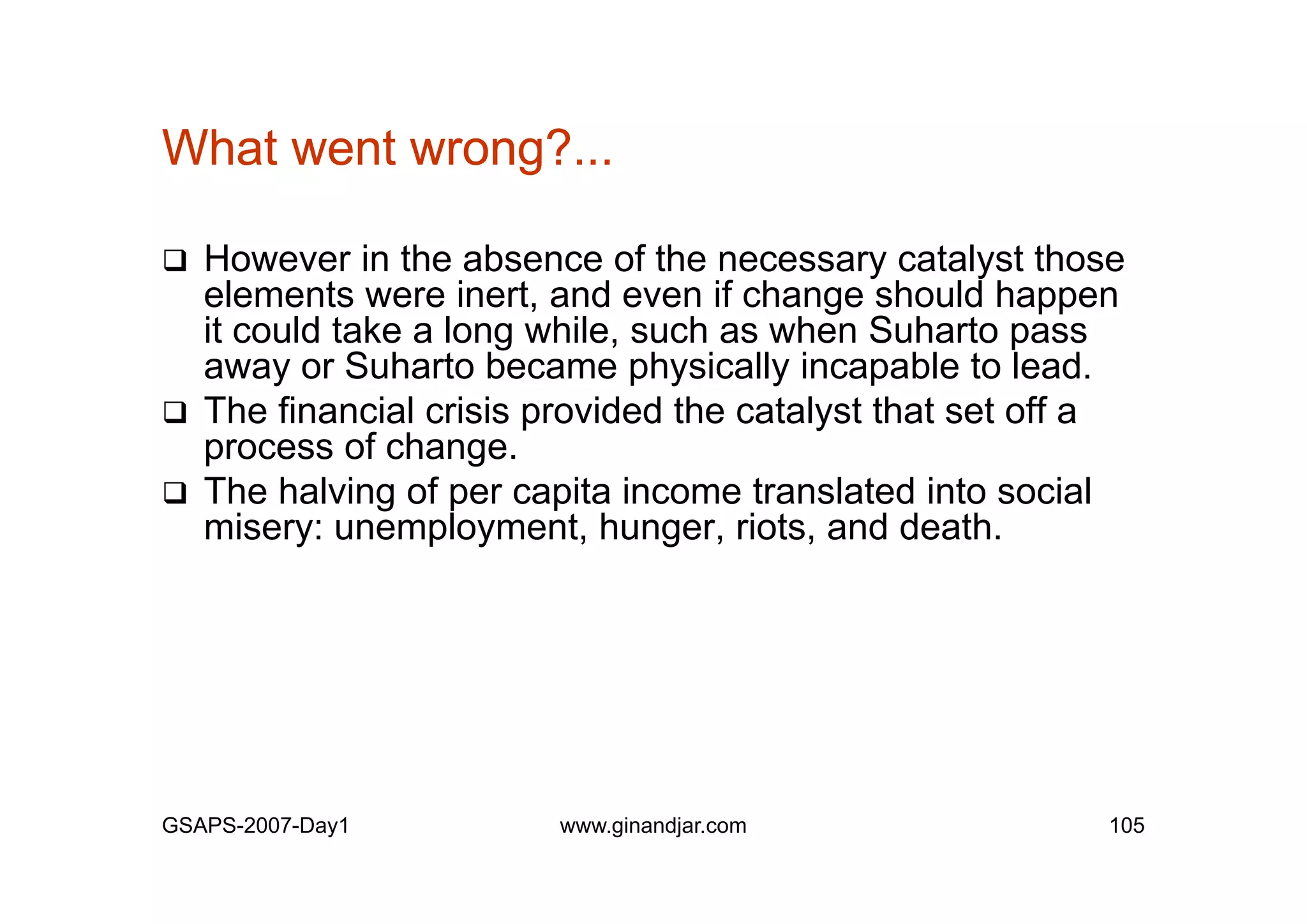 What went wrong?...

❑ However in the absence of the necessary catalyst those elements were inert, and even if change should happen it could take a long while, such as when Suharto pass away or Suharto became physically incapable to lead.
❑ The financial crisis provided the catalyst that set off a process of change.
❑ The halving of per capita income translated into social misery: unemployment, hunger, riots, and death.

GSAPS-2007-Day1 www.ginandjar.com 105